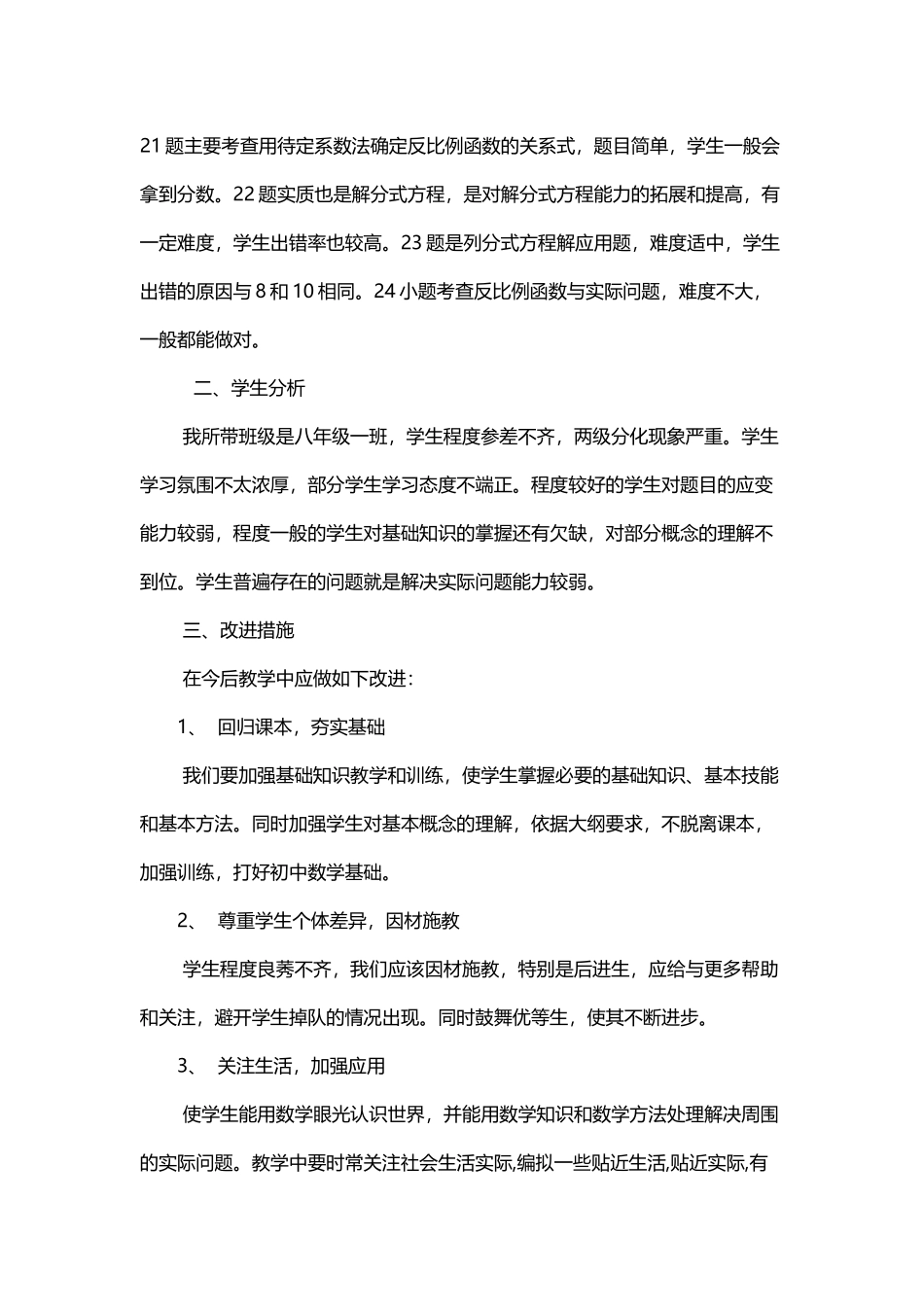 21 题主要考查用待定系数法确定反比例函数的关系式，题目简单，学生一般会拿到分数。22 题实质也是解分式方程，是对解分式方程能力的拓展和提高，有一定难度，学生出错率也较高。23 题是列分式方程解应用题，难度适中，学生出错的原因与 8 和 10 相同。24 小题考查反比例函数与实际问题，难度不大，一般都能做对。

二、学生分析

我所带班级是八年级一班，学生程度参差不齐，两级分化现象严重。学生学习氛围不太浓厚，部分学生学习态度不端正。程度较好的学生对题目的应变能力较弱，程度一般的学生对基础知识的掌握还有欠缺，对部分概念的理解不到位。学生普遍存在的问题就是解决实际问题能力较弱。

三、改进措施

在今后教学中应做如下改进：

1、 回归课本，夯实基础

我们要加强基础知识教学和训练，使学生掌握必要的基础知识、基本技能和基本方法。同时加强学生对基本概念的理解，依据大纲要求，不脱离课本，加强训练，打好初中数学基础。

2、 尊重学生个体差异，因材施教

学生程度良莠不齐，我们应该因材施教，特别是后进生，应给与更多帮助和关注，避开学生掉队的情况出现。同时鼓舞优等生，使其不断进步。

3、 关注生活，加强应用

使学生能用数学眼光认识世界，并能用数学知识和数学方法处理解决周围的实际问题。教学中要时常关注社会生活实际,编拟一些贴近生活,贴近实际,有